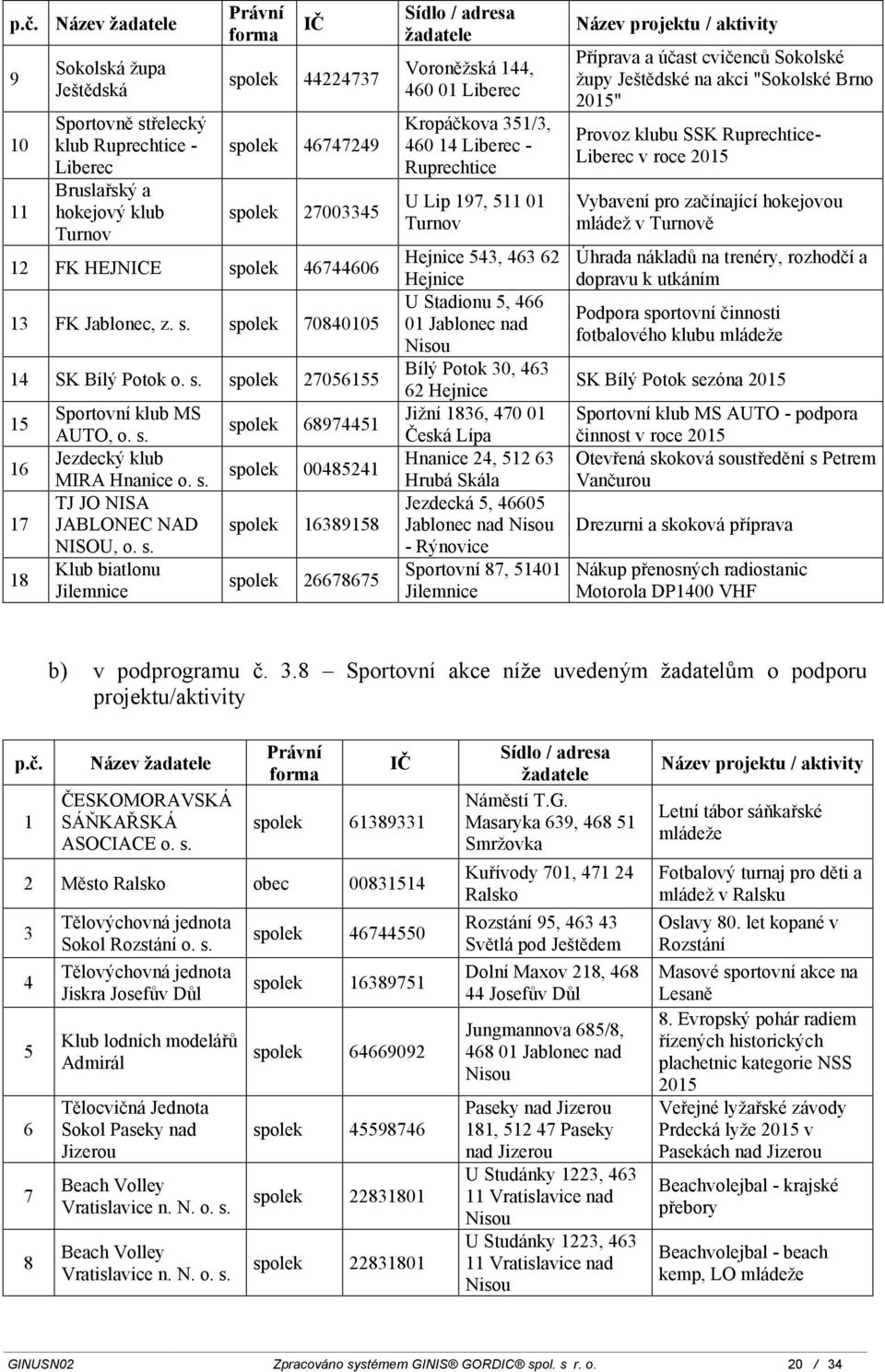 | p.č. | Název žadatele | Právní forma | IČ | Sídlo / adresa žadatele | Název projektu / aktivity |
|---|---|---|---|---|---|
| 9 | Sokolská župa Ještědská | spolek | 44224737 | Voroněžská 144, 460 01 Liberec | Příprava a účast cvičenců Sokolské župy Ještědské na akci "Sokolské Brno 2015" |
| 10 | Sportovně střelecký klub Ruprechtice - Liberec | spolek | 46747249 | Kropáčkova 351/3, 460 14 Liberec - Ruprechtice | Provoz klubu SSK Ruprechtice-Liberec v roce 2015 |
| 11 | Bruslařský a hokejový klub Turnov | spolek | 27003345 | U Lip 197, 511 01 Turnov | Vybavení pro začínající hokejovou mládež v Turnově |
| 12 | FK HEJNICE | spolek | 46744606 | Hejnice 543, 463 62 Hejnice | Úhrada nákladů na trenéry, rozhodčí a dopravu k utkáním |
| 13 | FK Jablonec, z. s. | spolek | 70840105 | U Stadionu 5, 466 01 Jablonec nad Nisou | Podpora sportovní činnosti fotbalového klubu mládeže |
| 14 | SK Bílý Potok o. s. | spolek | 27056155 | Bílý Potok 30, 463 62 Hejnice | SK Bílý Potok sezóna 2015 |
| 15 | Sportovní klub MS AUTO, o. s. | spolek | 68974451 | Jižní 1836, 470 01 Česká Lípa | Sportovní klub MS AUTO - podpora činnost v roce 2015 |
| 16 | Jezdecký klub MIRA Hnanice o. s. | spolek | 00485241 | Hnanice 24, 512 63 Hrubá Skála | Otevřená skoková soustředění s Petrem Vančurou |
| 17 | TJ JO NISA JABLONEC NAD NISOU, o. s. | spolek | 16389158 | Jezdecká 5, 46605 Jablonec nad Nisou - Rýnovice | Drezurni a skoková příprava |
| 18 | Klub biatlonu Jilemnice | spolek | 26678675 | Sportovní 87, 51401 Jilemnice | Nákup přenosných radiostanic Motorola DP1400 VHF |

b) v podprogramu č. 3.8 – Sportovní akce níže uvedeným žadatelům o podporu projektu/aktivity

| p.č. | Název žadatele | Právní forma | IČ | Sídlo / adresa žadatele | Název projektu / aktivity |
|---|---|---|---|---|---|
| 1 | ČESKOMORAVSKÁ SÁŇKAŘSKÁ ASOCIACE o. s. | spolek | 61389331 | Náměstí T.G. Masaryka 639, 468 51 Smržovka | Letní tábor sáňkařské mládeže |
| 2 | Město Ralsko | obec | 00831514 | Kuřívody 701, 471 24 Ralsko | Fotbalový turnaj pro děti a mládež v Ralsku |
| 3 | Tělovýchovná jednota Sokol Rozstání o. s. | spolek | 46744550 | Rozstání 95, 463 43 Světlá pod Ještědem | Oslavy 80. let kopané v Rozstání |
| 4 | Tělovýchovná jednota Jiskra Josefův Důl | spolek | 16389751 | Dolní Maxov 218, 468 44 Josefův Důl | Masové sportovní akce na Lesaně |
| 5 | Klub lodních modelářů Admirál | spolek | 64669092 | Jungmannova 685/8, 468 01 Jablonec nad Nisou | 8. Evropský pohár radiem řízených historických plachetnic kategorie NSS 2015 |
| 6 | Tělocvičná Jednota Sokol Paseky nad Jizerou | spolek | 45598746 | Paseky nad Jizerou 181, 512 47 Paseky nad Jizerou | Veřejné lyžařské závody Prdecká lyže 2015 v Pasekách nad Jizerou |
| 7 | Beach Volley Vratislavice n. N. o. s. | spolek | 22831801 | U Studánky 1223, 463 11 Vratislavice nad Nisou | Beachvolejbal - krajské přebory |
| 8 | Beach Volley Vratislavice n. N. o. s. | spolek | 22831801 | U Studánky 1223, 463 11 Vratislavice nad Nisou | Beachvolejbal - beach kemp, LO mládeže |

GINUSN02 Zpracováno systémem GINIS® GORDIC® spol. s r. o. 20 / 34